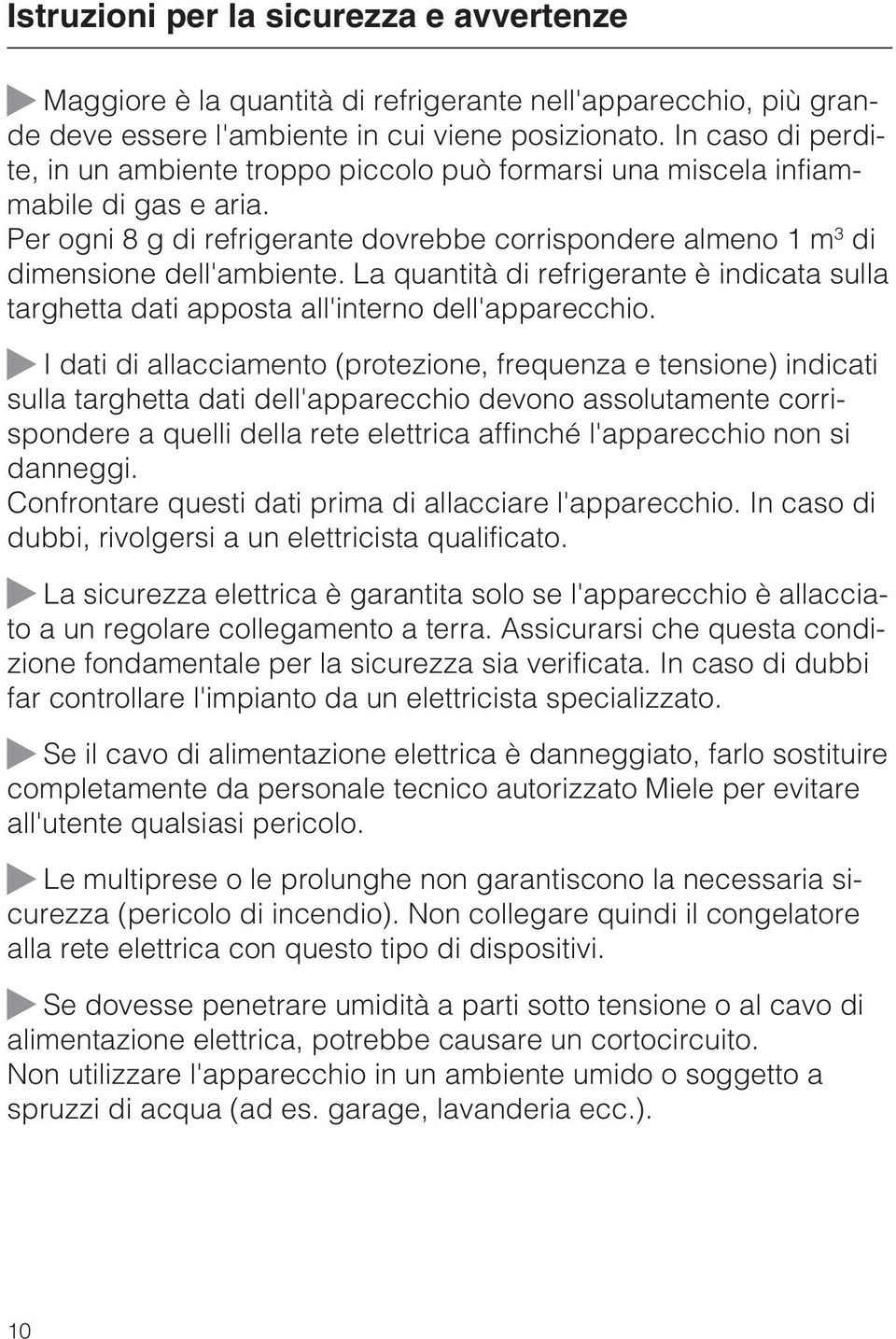 Istruzioni per la sicurezza e avvertenze

Maggiore è la quantità di refrigerante nell'apparecchio, più grande deve essere l'ambiente in cui viene posizionato. In caso di perdite, in un ambiente troppo piccolo può formarsi una miscela infiammabile di gas e aria.
Per ogni 8 g di refrigerante dovrebbe corrispondere almeno 1 $m^3$ di dimensione dell'ambiente. La quantità di refrigerante è indicata sulla targhetta dati apposta all'interno dell'apparecchio.

I dati di allacciamento (protezione, frequenza e tensione) indicati sulla targhetta dati dell'apparecchio devono assolutamente corrispondere a quelli della rete elettrica affinché l'apparecchio non si danneggi.
Confrontare questi dati prima di allacciare l'apparecchio. In caso di dubbi, rivolgersi a un elettricista qualificato.

La sicurezza elettrica è garantita solo se l'apparecchio è allacciato a un regolare collegamento a terra. Assicurarsi che questa condizione fondamentale per la sicurezza sia verificata. In caso di dubbi far controllare l'impianto da un elettricista specializzato.

Se il cavo di alimentazione elettrica è danneggiato, farlo sostituire completamente da personale tecnico autorizzato Miele per evitare all'utente qualsiasi pericolo.

Le multiprese o le prolunghe non garantiscono la necessaria sicurezza (pericolo di incendio). Non collegare quindi il congelatore alla rete elettrica con questo tipo di dispositivi.

Se dovesse penetrare umidità a parti sotto tensione o al cavo di alimentazione elettrica, potrebbe causare un cortocircuito.
Non utilizzare l'apparecchio in un ambiente umido o soggetto a spruzzi di acqua (ad es. garage, lavanderia ecc.).

10